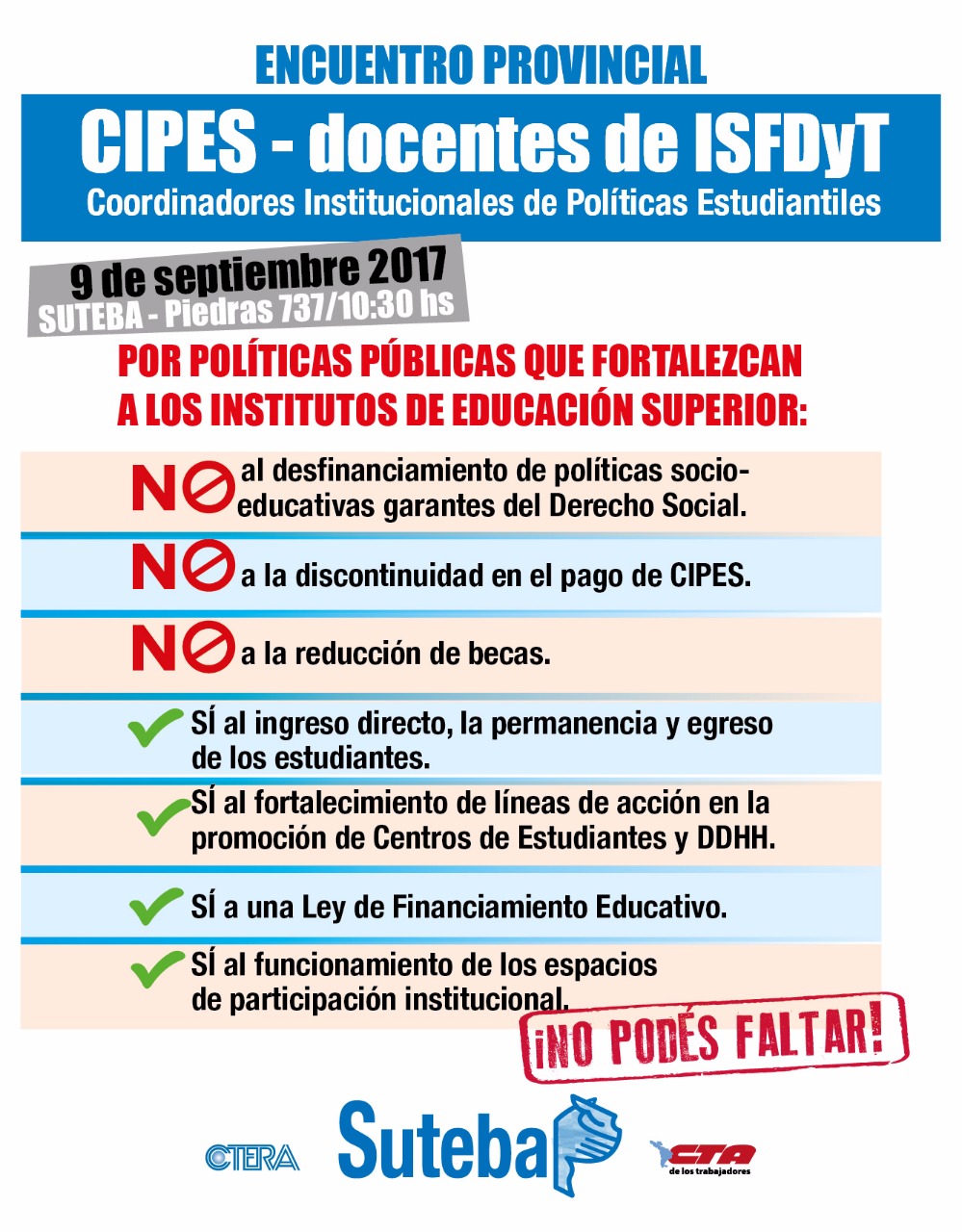 ENCUENTRO PROVINCIAL

CIPES - docentes de ISFDyT

Coordinadores Institucionales de Políticas Estudiantiles

9 de septiembre 2017
SUTEBA - Piedras 737/10:30 hs

POR POLÍTICAS PÚBLICAS QUE FORTALEZCAN A LOS INSTITUTOS DE EDUCACIÓN SUPERIOR:

NO al desfinanciamiento de políticas socio-educativas garantes del Derecho Social.

NO a la discontinuidad en el pago de CIPES.

NO a la reducción de becas.

✓ SÍ al ingreso directo, la permanencia y egreso de los estudiantes.

✓ SÍ al fortalecimiento de líneas de acción en la promoción de Centros de Estudiantes y DDHH.

✓ SÍ a una Ley de Financiamiento Educativo.

✓ SÍ al funcionamiento de los espacios de participación institucional.

¡NO PODÉS FALTAR!

CTERA

Suteba

CTA
de los trabajadores